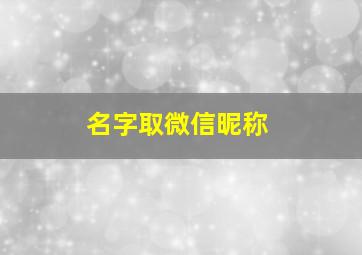 名字取微信昵称